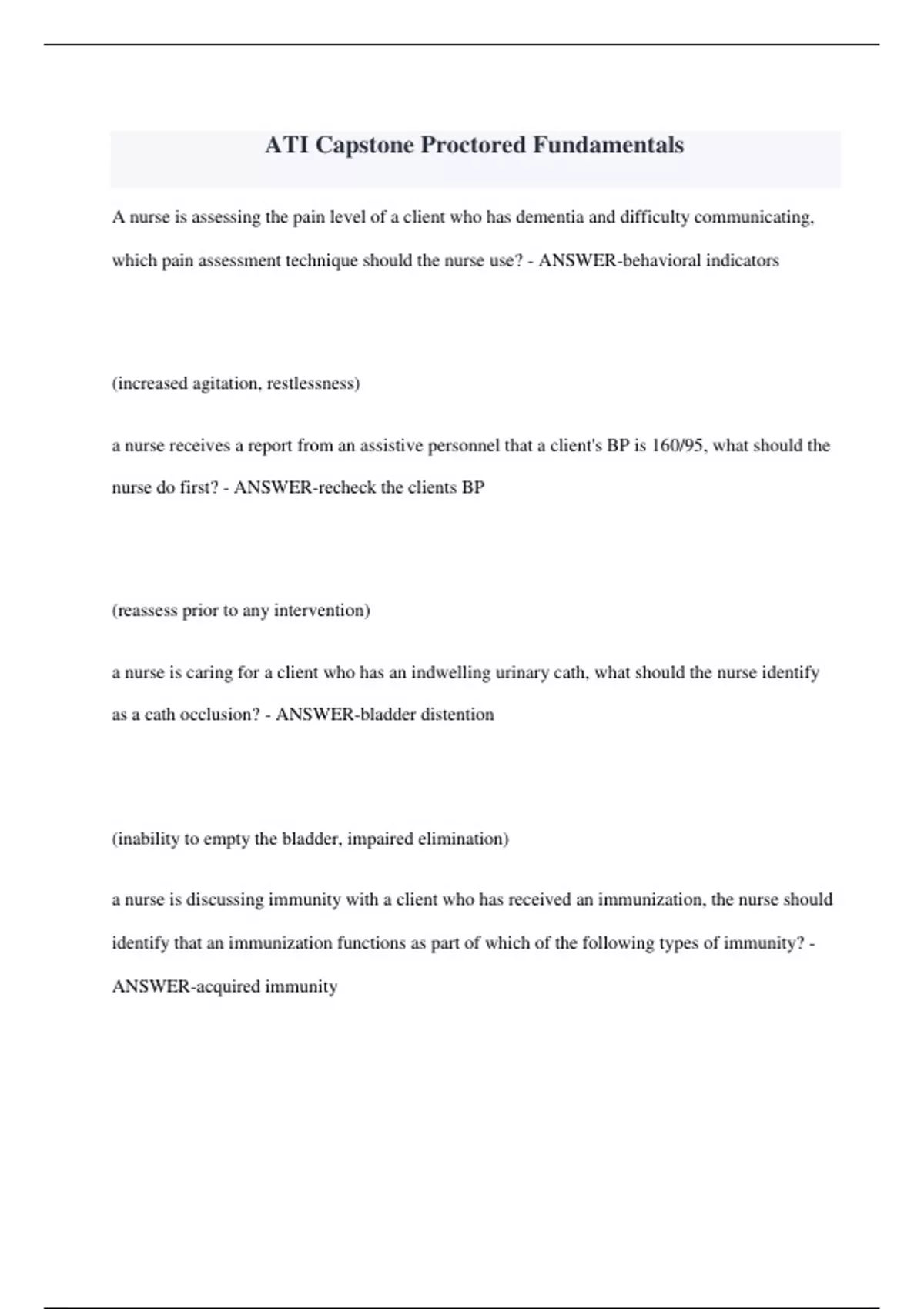 ATI Capstone Proctored Fundamentals

A nurse is assessing the pain level of a client who has dementia and difficulty communicating, which pain assessment technique should the nurse use? - ANSWER-behavioral indicators

(increased agitation, restlessness)

a nurse receives a report from an assistive personnel that a client's BP is 160/95, what should the nurse do first? - ANSWER-recheck the clients BP

(reassess prior to any intervention)

a nurse is caring for a client who has an indwelling urinary cath, what should the nurse identify as a cath occlusion? - ANSWER-bladder distention

(inability to empty the bladder, impaired elimination)

a nurse is discussing immunity with a client who has received an immunization, the nurse should identify that an immunization functions as part of which of the following types of immunity? - ANSWER-acquired immunity